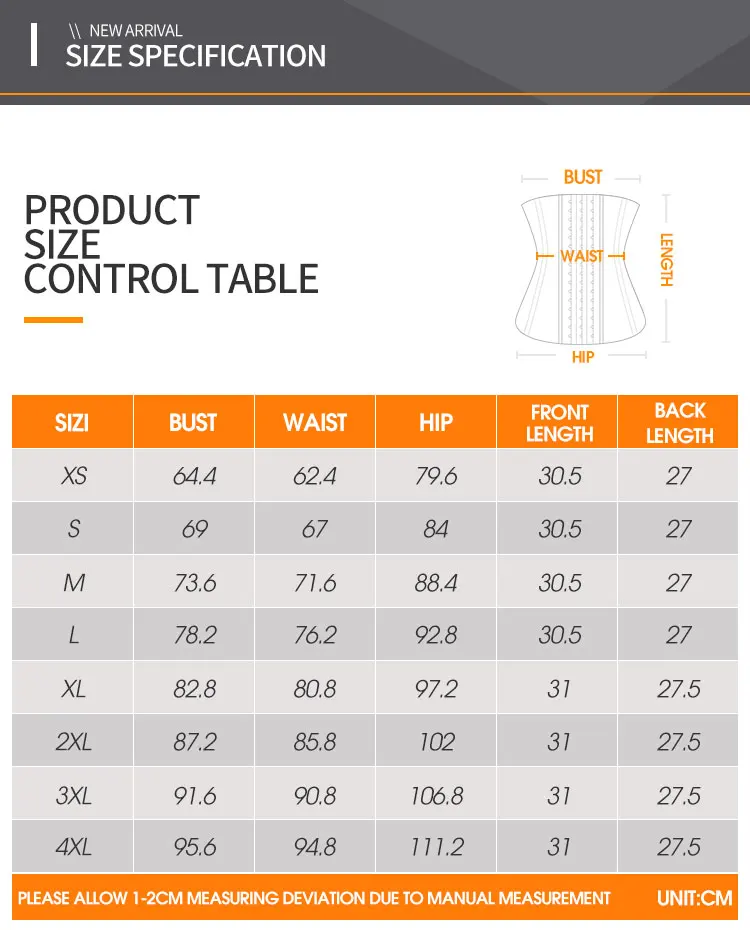 \\ NEW ARRIVAL
SIZE SPECIFICATION

PRODUCT SIZE CONTROL TABLE

BUST
WAIST
LENGTH
HIP

| SIZI | BUST | WAIST | HIP | FRONT LENGTH | BACK LENGTH |
|---|---|---|---|---|---|
| XS | 64.4 | 62.4 | 79.6 | 30.5 | 27 |
| S | 69 | 67 | 84 | 30.5 | 27 |
| M | 73.6 | 71.6 | 88.4 | 30.5 | 27 |
| L | 78.2 | 76.2 | 92.8 | 30.5 | 27 |
| XL | 82.8 | 80.8 | 97.2 | 31 | 27.5 |
| 2XL | 87.2 | 85.8 | 102 | 31 | 27.5 |
| 3XL | 91.6 | 90.8 | 106.8 | 31 | 27.5 |
| 4XL | 95.6 | 94.8 | 111.2 | 31 | 27.5 |

PLEASE ALLOW 1-2CM MEASURING DEVIATION DUE TO MANUAL MEASUREMENT UNIT:CM